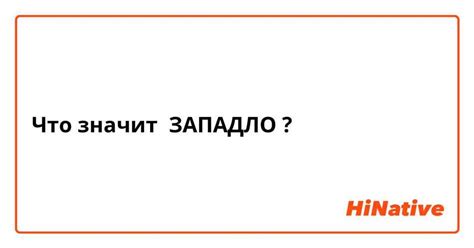 Что значит ЗАПАДЛО ?

HiNative